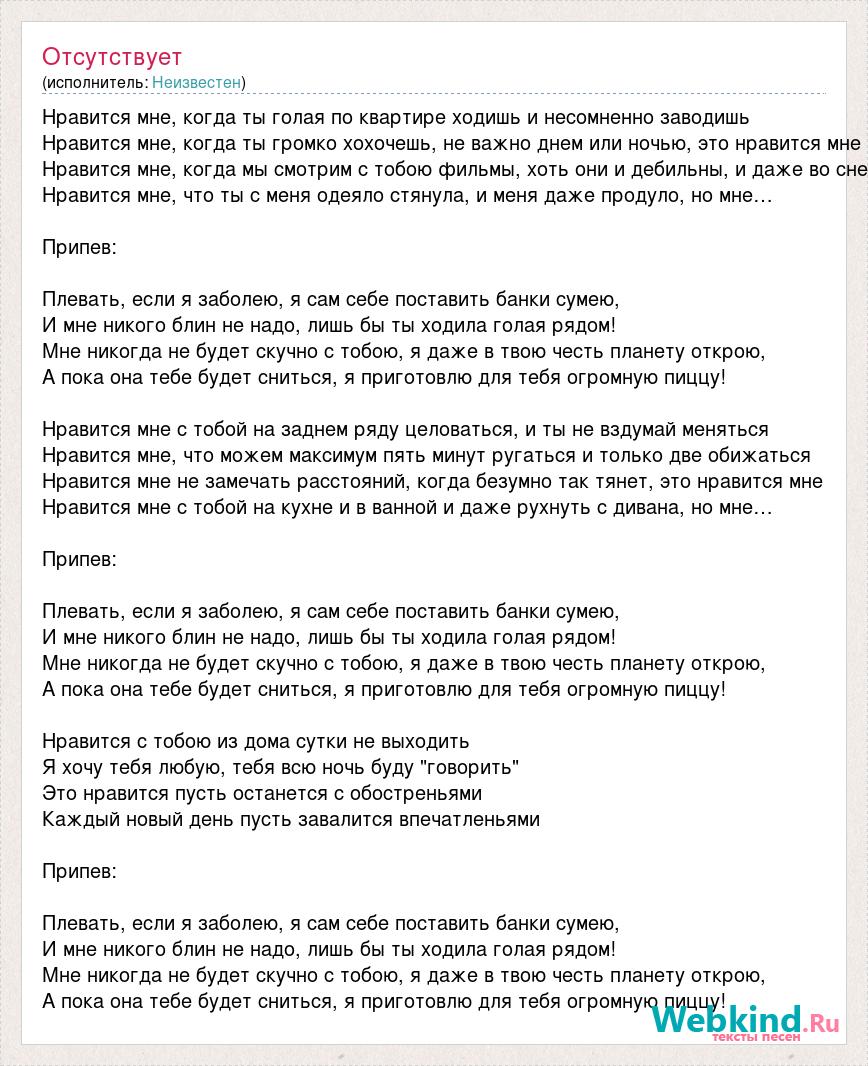 Отсутствует
(исполнитель: Неизвестен)

Нравится мне, когда ты голая по квартире ходишь и несомненно заводишь
Нравится мне, когда ты громко хохочешь, не важно днем или ночью, это нравится мне
Нравится мне, когда мы смотрим с тобою фильмы, хоть они и дебильны, и даже во сне
Нравится мне, что ты с меня одеяло стянула, и меня даже продуло, но мне…

Припев:

Плевать, если я заболею, я сам себе поставить банки сумею,
И мне никого блин не надо, лишь бы ты ходила голая рядом!
Мне никогда не будет скучно с тобою, я даже в твою честь планету открою,
А пока она тебе будет сниться, я приготовлю для тебя огромную пиццу!

Нравится мне с тобой на заднем ряду целоваться, и ты не вздумай меняться
Нравится мне, что можем максимум пять минут ругаться и только две обижаться
Нравится мне не замечать расстояний, когда безумно так тянет, это нравится мне
Нравится мне с тобой на кухне и в ванной и даже рухнуть с дивана, но мне…

Припев:

Плевать, если я заболею, я сам себе поставить банки сумею,
И мне никого блин не надо, лишь бы ты ходила голая рядом!
Мне никогда не будет скучно с тобою, я даже в твою честь планету открою,
А пока она тебе будет сниться, я приготовлю для тебя огромную пиццу!

Нравится с тобою из дома сутки не выходить
Я хочу тебя любую, тебя всю ночь буду "говорить"
Это нравится пусть останется с обостреньями
Каждый новый день пусть завалится впечатленьями

Припев:

Плевать, если я заболею, я сам себе поставить банки сумею,
И мне никого блин не надо, лишь бы ты ходила голая рядом!
Мне никогда не будет скучно с тобою, я даже в твою честь планету открою,
А пока она тебе будет сниться, я приготовлю для тебя огромную пиццу!

Webkind.Ru
тексты песен